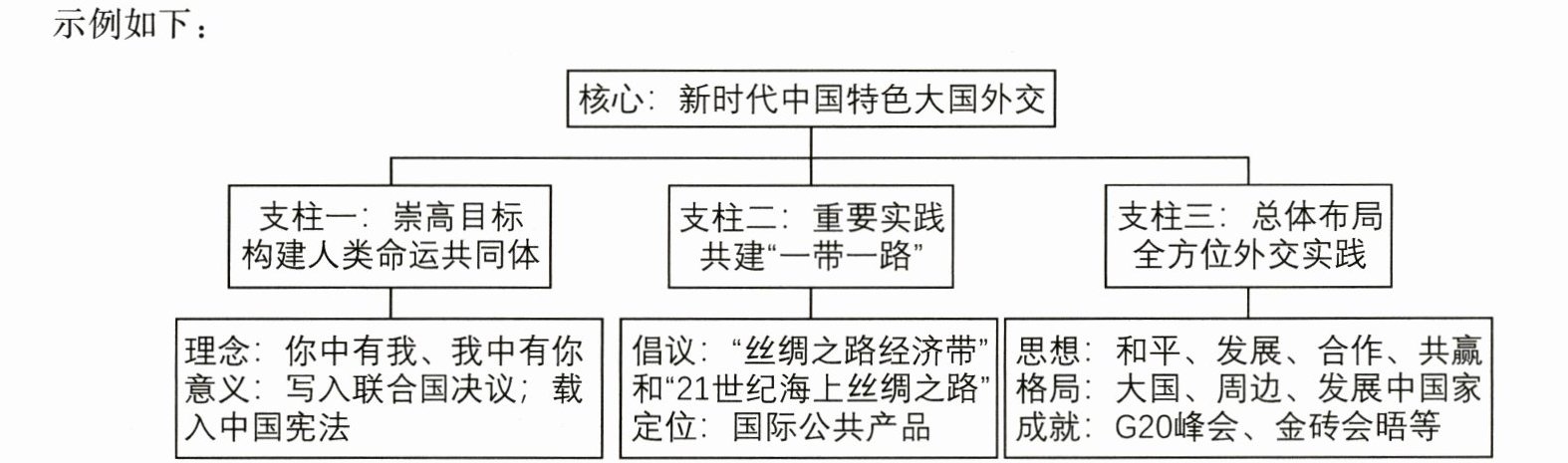 示例如下：

核心：新时代中国特色大国外交

支柱一：崇高目标
构建人类命运共同体

支柱二：重要实践
共建“一带一路”

支柱三：总体布局
全方位外交实践

理念：你中有我、我中有你
意义：写入联合国决议；载入中国宪法

倡议：“丝绸之路经济带”和“21世纪海上丝绸之路”
定位：国际公共产品

思想：和平、发展、合作、共赢
格局：大国、周边、发展中国家
成就：G20峰会、金砖会晤等